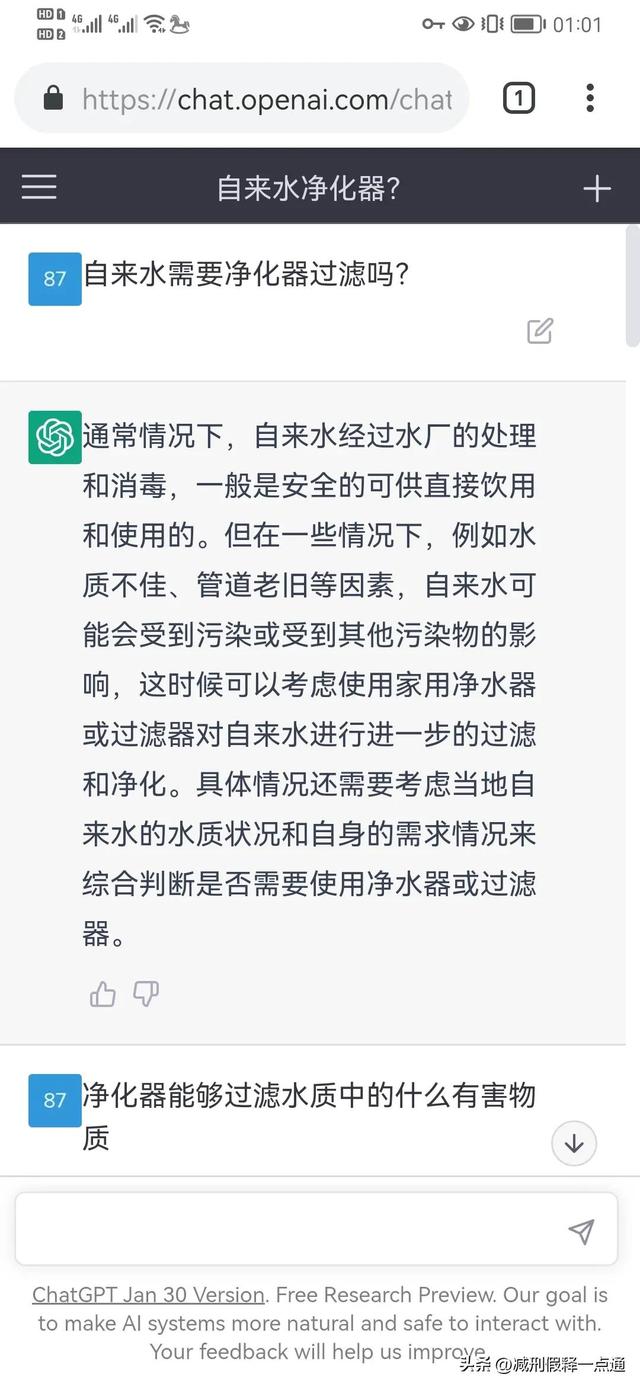 HD 1 HD 2 4G 4G 01:01

https://chat.openai.com/chat

1

自来水净化器?

87 自来水需要净化器过滤吗?

通常情况下，自来水经过水厂的处理和消毒，一般是安全的可供直接饮用和使用的。但在一些情况下，例如水质不佳、管道老旧等因素，自来水可能会受到污染或受到其他污染物的影响，这时候可以考虑使用家用净水器或过滤器对自来水进行进一步的过滤和净化。具体情况还需要考虑当地自来水的水质状况和自身的需求情况来综合判断是否需要使用净水器或过滤器。

87 净化器能够过滤水质中的什么有害物质

ChatGPT Jan 30 Version. Free Research Preview. Our goal is to make AI systems more natural and safe to interact with. Your feedback will help us improve.

头条 @减刑假释一点通